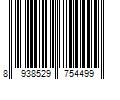 8 938529 754499